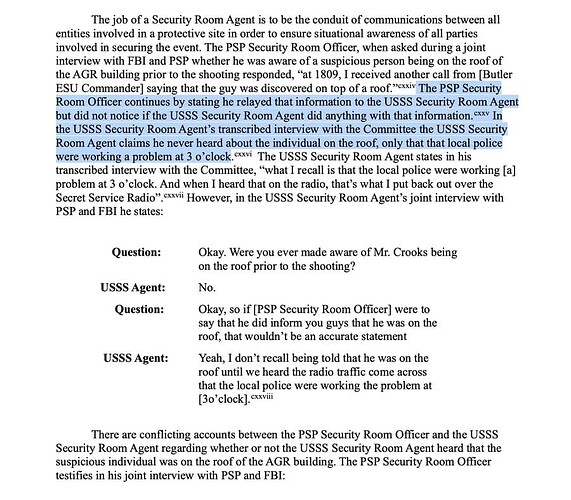 The job of a Security Room Agent is to be the conduit of communications between all entities involved in a protective site in order to ensure situational awareness of all parties involved in securing the event. The PSP Security Room Officer, when asked during a joint interview with FBI and PSP whether he was aware of a suspicious person being on the roof of the AGR building prior to the shooting responded, "at 1809, I received another call from [Butler ESU Commander] saying that the guy was discovered on top of a roof."$^{cxxiv}$ The PSP Security Room Officer continues by stating he relayed that information to the USSS Security Room Agent but did not notice if the USSS Security Room Agent did anything with that information.$^{cxxv}$ In the USSS Security Room Agent's transcribed interview with the Committee the USSS Security Room Agent claims he never heard about the individual on the roof, only that that local police were working a problem at 3 o'clock.$^{cxxvi}$ The USSS Security Room Agent states in his transcribed interview with the Committee, "what I recall is that the local police were working [a] problem at 3 o'clock. And when I heard that on the radio, that's what I put back out over the Secret Service Radio".$^{cxxvii}$ However, in the USSS Security Room Agent's joint interview with PSP and FBI he states:

Question: Okay. Were you ever made aware of Mr. Crooks being on the roof prior to the shooting?

USSS Agent: No.

Question: Okay, so if [PSP Security Room Officer] were to say that he did inform you guys that he was on the roof, that wouldn't be an accurate statement

USSS Agent: Yeah, I don't recall being told that he was on the roof until we heard the radio traffic come across that the local police were working the problem at [3o'clock].$^{cxxviii}$

There are conflicting accounts between the PSP Security Room Officer and the USSS Security Room Agent regarding whether or not the USSS Security Room Agent heard that the suspicious individual was on the roof of the AGR building. The PSP Security Room Officer testifies in his joint interview with PSP and FBI: